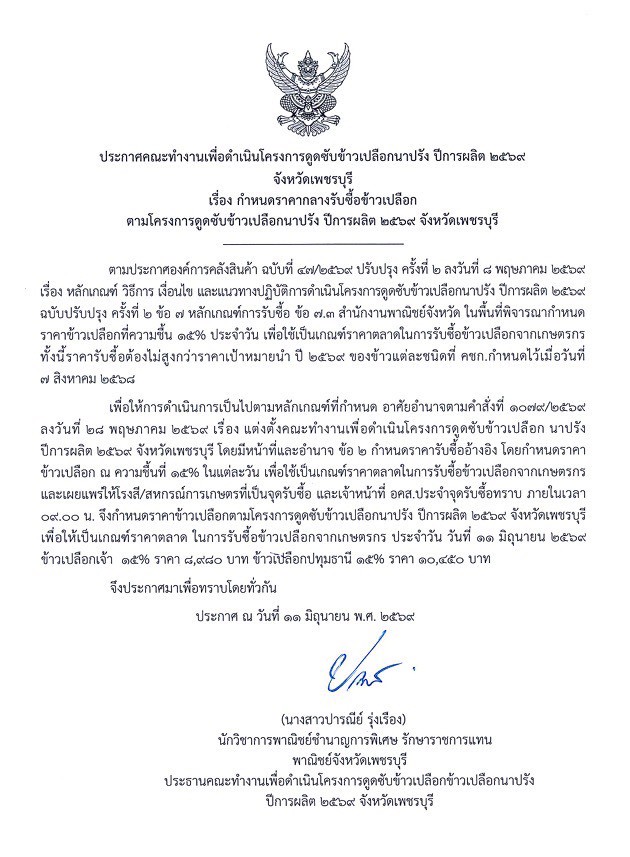 ประกาศคณะทำงานเพื่อดำเนินโครงการดูดซับข้าวเปลือกนาปรัง ปีการผลิต ๒๕๖๙
จังหวัดเพชรบุรี
เรื่อง กำหนดราคากลางรับซื้อข้าวเปลือก
ตามโครงการดูดซับข้าวเปลือกนาปรัง ปีการผลิต ๒๕๖๙ จังหวัดเพชรบุรี

ตามประกาศองค์การคลังสินค้า ฉบับที่ ๔๗/๒๕๖๙ ปรับปรุง ครั้งที่ ๒ ลงวันที่ ๘ พฤษภาคม ๒๕๖๙ เรื่อง หลักเกณฑ์ วิธีการ เงื่อนไข และแนวทางปฏิบัติการดำเนินโครงการดูดซับข้าวเปลือกนาปรัง ปีการผลิต ๒๕๖๙ ฉบับปรับปรุง ครั้งที่ ๒ ข้อ ๗ หลักเกณฑ์การรับซื้อ ข้อ ๗.๓ สำนักงานพาณิชย์จังหวัด ในพื้นที่พิจารณากำหนดราคาข้าวเปลือกที่ความชื้น ๑๕% ประจำวัน เพื่อใช้เป็นเกณฑ์ราคาตลาดในการรับซื้อข้าวเปลือกจากเกษตรกร ทั้งนี้ราคารับซื้อต้องไม่สูงกว่าราคาเป้าหมายนำ ปี ๒๕๖๙ ของข้าวแต่ละชนิดที่ คชก.กำหนดไว้เมื่อวันที่ ๗ สิงหาคม ๒๕๖๘

เพื่อให้การดำเนินการเป็นไปตามหลักเกณฑ์ที่กำหนด อาศัยอำนาจตามคำสั่งที่ ๑๐๗๙/๒๕๖๙ ลงวันที่ ๒๘ พฤษภาคม ๒๕๖๙ เรื่อง แต่งตั้งคณะทำงานเพื่อดำเนินโครงการดูดซับข้าวเปลือก นาปรัง ปีการผลิต ๒๕๖๙ จังหวัดเพชรบุรี โดยมีหน้าที่และอำนาจ ข้อ ๒ กำหนดราคารับซื้ออ้างอิง โดยกำหนดราคาข้าวเปลือก ณ ความชื้นที่ ๑๕% ในแต่ละวัน เพื่อใช้เป็นเกณฑ์ราคาตลาดในการรับซื้อข้าวเปลือกจากเกษตรกร และเผยแพร่ให้โรงสี/สหกรณ์การเกษตรที่เป็นจุดรับซื้อ และเจ้าหน้าที่ อคส.ประจำจุดรับซื้อทราบ ภายในเวลา ๐๙.๐๐ น. จึงกำหนดราคาข้าวเปลือกตามโครงการดูดซับข้าวเปลือกนาปรัง ปีการผลิต ๒๕๖๙ จังหวัดเพชรบุรี เพื่อให้เป็นเกณฑ์ราคาตลาด ในการรับซื้อข้าวเปลือกจากเกษตรกร ประจำวัน วันที่ ๑๑ มิถุนายน ๒๕๖๙ ข้าวเปลือกเจ้า ๑๕% ราคา ๘,๙๘๐ บาท ข้าวเปลือกปทุมธานี ๑๕% ราคา ๑๐,๔๕๐ บาท

จึงประกาศมาเพื่อทราบโดยทั่วกัน

ประกาศ ณ วันที่ ๑๑ มิถุนายน พ.ศ. ๒๕๖๙

(นางสาวปารณีย์ รุ่งเรือง)
นักวิชาการพาณิชย์ชำนาญการพิเศษ รักษาราชการแทน
พาณิชย์จังหวัดเพชรบุรี
ประธานคณะทำงานเพื่อดำเนินโครงการดูดซับข้าวเปลือกข้าวเปลือกนาปรัง
ปีการผลิต ๒๕๖๙ จังหวัดเพชรบุรี